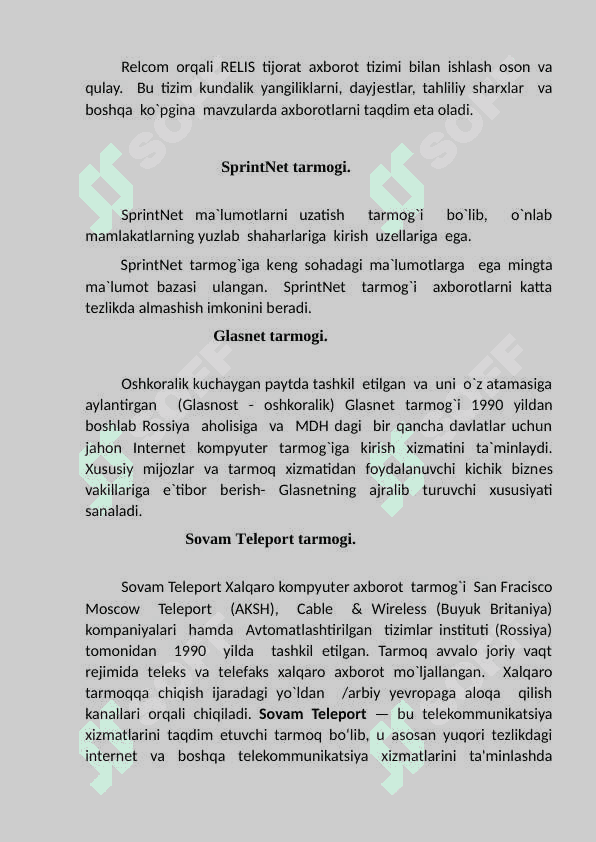 Relcom orqali RELIS tijorat axborot tizimi bilan ishlash oson va qulay. Bu tizim kundalik yangiliklarni, dayjestlar, tahliliy sharxlar va boshqa ko`pgina mavzularda axborotlarni taqdim eta oladi.

SprintNet tarmogi.

SprintNet ma`lumotlarni uzatish tarmog`i bo`lib, o`nlab mamlakatlarning yuzlab shaharlariga kirish uzellariga ega.

SprintNet tarmog`iga keng sohadagi ma`lumotlarga ega mingta ma`lumot bazasi ulangan. SprintNet tarmog`i axborotlarni katta tezlikda almashish imkonini beradi.

Glasnet tarmogi.

Oshkoralik kuchaygan paytda tashkil etilgan va uni o`z atamasiga aylantirgan (Glasnost - oshkoralik) Glasnet tarmog`i 1990 yildan boshlab Rossiya aholisiga va MDH dagi bir qancha davlatlar uchun jahon Internet kompyuter tarmog`iga kirish xizmatini ta`minlaydi. Xususiy mijozlar va tarmoq xizmatidan foydalanuvchi kichik biznes vakillariga e`tibor berish- Glasnetning ajralib turuvchi xususiyati sanaladi.

Sovam Teleport tarmogi.

Sovam Teleport Xalqaro kompyuter axborot tarmog`i San Fracisco Moscow Teleport (AKSH), Cable & Wireless (Buyuk Britaniya) kompaniyalari hamda Avtomatlashtirilgan tizimlar instituti (Rossiya) tomonidan 1990 yilda tashkil etilgan. Tarmoq avvalo joriy vaqt rejimida teleks va telefaks xalqaro axborot mo`ljallangan. Xalqaro tarmoqqa chiqish ijaradagi yo`ldan /arbiy yevropaga aloqa qilish kanallari orqali chiqiladi. Sovam Teleport — bu telekommunikatsiya xizmatlarini taqdim etuvchi tarmoq bo‘lib, u asosan yuqori tezlikdagi internet va boshqa telekommunikatsiya xizmatlarini ta'minlashda